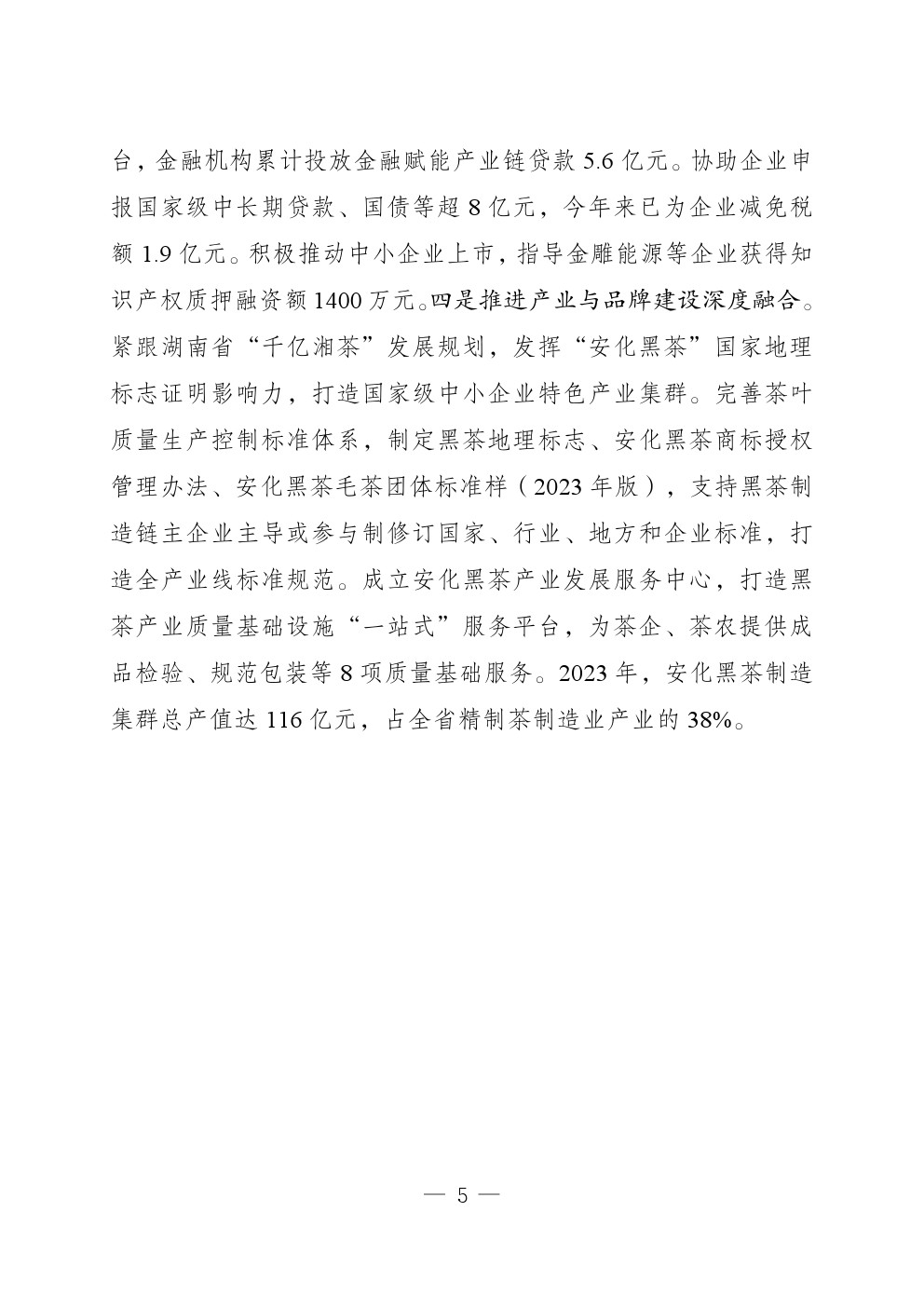 台，金融机构累计投放金融赋能产业链贷款 5.6 亿元。协助企业申报国家级中长期贷款、国债等超 8 亿元，今年来已为企业减免税额 1.9 亿元。积极推动中小企业上市，指导金雕能源等企业获得知识产权质押融资额 1400 万元。四是推进产业与品牌建设深度融合。紧跟湖南省“千亿湘茶”发展规划，发挥“安化黑茶”国家地理标志证明影响力，打造国家级中小企业特色产业集群。完善茶叶质量生产控制标准体系，制定黑茶地理标志、安化黑茶商标授权管理办法、安化黑茶毛茶团体标准样（2023 年版），支持黑茶制造链主企业主导或参与制修订国家、行业、地方和企业标准，打造全产业线标准规范。成立安化黑茶产业发展服务中心，打造黑茶产业质量基础设施“一站式”服务平台，为茶企、茶农提供成品检验、规范包装等 8 项质量基础服务。2023 年，安化黑茶制造集群总产值达 116 亿元，占全省精制茶制造业产业的 38%。

— 5 —